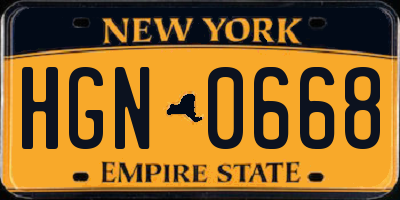 NEW YORK

HGN 0668

EMPIRE STATE